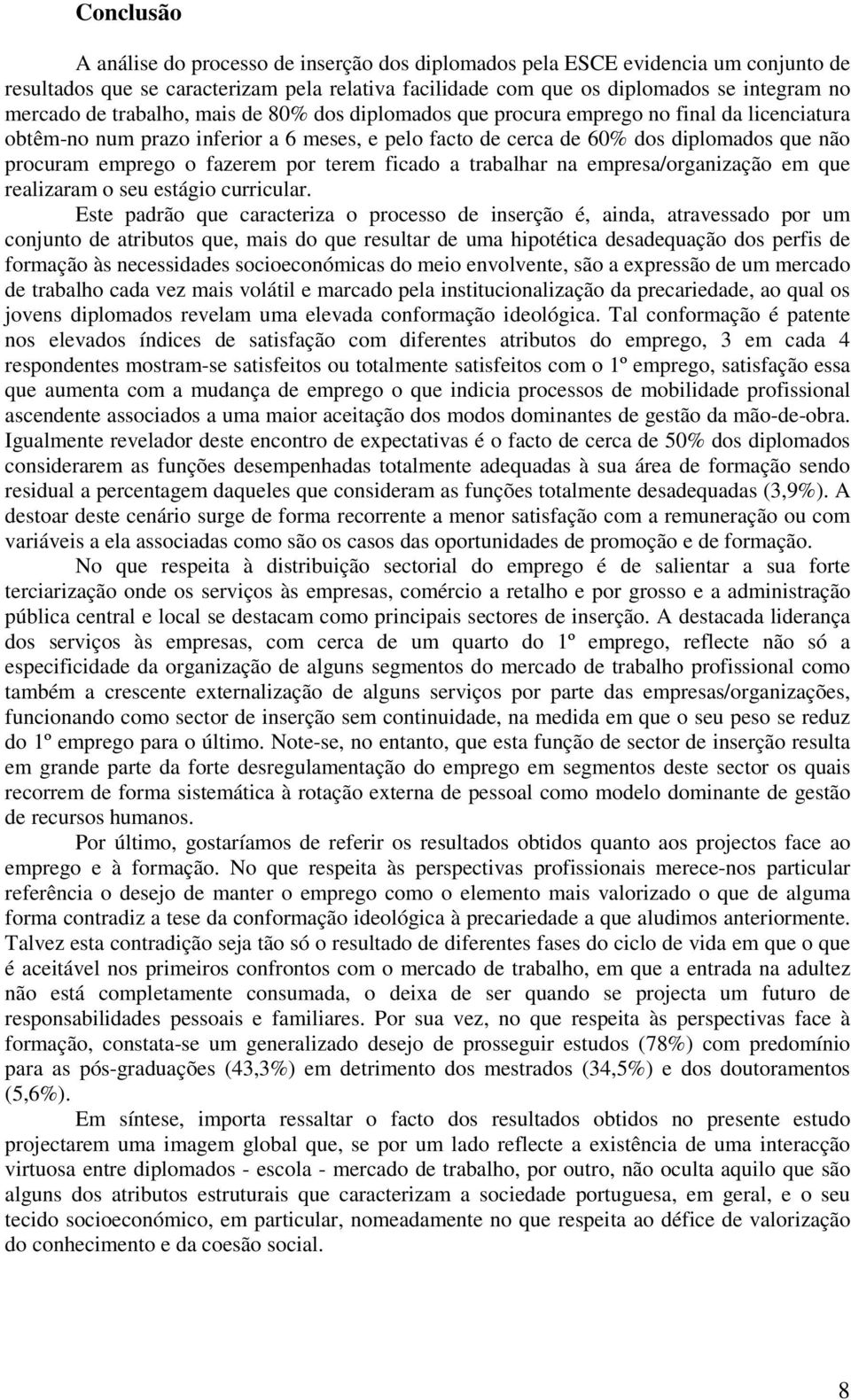 Conclusão

A análise do processo de inserção dos diplomados pela ESCE evidencia um conjunto de resultados que se caracterizam pela relativa facilidade com que os diplomados se integram no mercado de trabalho, mais de 80% dos diplomados que procura emprego no final da licenciatura obtêm-no num prazo inferior a 6 meses, e pelo facto de cerca de 60% dos diplomados que não procuram emprego o fazerem por terem ficado a trabalhar na empresa/organização em que realizaram o seu estágio curricular.

Este padrão que caracteriza o processo de inserção é, ainda, atravessado por um conjunto de atributos que, mais do que resultar de uma hipotética desadequação dos perfis de formação às necessidades socioeconómicas do meio envolvente, são a expressão de um mercado de trabalho cada vez mais volátil e marcado pela institucionalização da precariedade, ao qual os jovens diplomados revelam uma elevada conformação ideológica. Tal conformação é patente nos elevados índices de satisfação com diferentes atributos do emprego, 3 em cada 4 respondentes mostram-se satisfeitos ou totalmente satisfeitos com o 1º emprego, satisfação essa que aumenta com a mudança de emprego o que indicia processos de mobilidade profissional ascendente associados a uma maior aceitação dos modos dominantes de gestão da mão-de-obra. Igualmente revelador deste encontro de expectativas é o facto de cerca de 50% dos diplomados considerarem as funções desempenhadas totalmente adequadas à sua área de formação sendo residual a percentagem daqueles que consideram as funções totalmente desadequadas (3,9%). A destoar deste cenário surge de forma recorrente a menor satisfação com a remuneração ou com variáveis a ela associadas como são os casos das oportunidades de promoção e de formação.

No que respeita à distribuição sectorial do emprego é de salientar a sua forte terciarização onde os serviços às empresas, comércio a retalho e por grosso e a administração pública central e local se destacam como principais sectores de inserção. A destacada liderança dos serviços às empresas, com cerca de um quarto do 1º emprego, reflecte não só a especificidade da organização de alguns segmentos do mercado de trabalho profissional como também a crescente externalização de alguns serviços por parte das empresas/organizações, funcionando como sector de inserção sem continuidade, na medida em que o seu peso se reduz do 1º emprego para o último. Note-se, no entanto, que esta função de sector de inserção resulta em grande parte da forte desregulamentação do emprego em segmentos deste sector os quais recorrem de forma sistemática à rotação externa de pessoal como modelo dominante de gestão de recursos humanos.

Por último, gostaríamos de referir os resultados obtidos quanto aos projectos face ao emprego e à formação. No que respeita às perspectivas profissionais merece-nos particular referência o desejo de manter o emprego como o elemento mais valorizado o que de alguma forma contradiz a tese da conformação ideológica à precariedade a que aludimos anteriormente. Talvez esta contradição seja tão só o resultado de diferentes fases do ciclo de vida em que o que é aceitável nos primeiros confrontos com o mercado de trabalho, em que a entrada na adultez não está completamente consumada, o deixa de ser quando se projecta um futuro de responsabilidades pessoais e familiares. Por sua vez, no que respeita às perspectivas face à formação, constata-se um generalizado desejo de prosseguir estudos (78%) com predomínio para as pós-graduações (43,3%) em detrimento dos mestrados (34,5%) e dos doutoramentos (5,6%).

Em síntese, importa ressaltar o facto dos resultados obtidos no presente estudo projectarem uma imagem global que, se por um lado reflecte a existência de uma interacção virtuosa entre diplomados - escola - mercado de trabalho, por outro, não oculta aquilo que são alguns dos atributos estruturais que caracterizam a sociedade portuguesa, em geral, e o seu tecido socioeconómico, em particular, nomeadamente no que respeita ao défice de valorização do conhecimento e da coesão social.

8